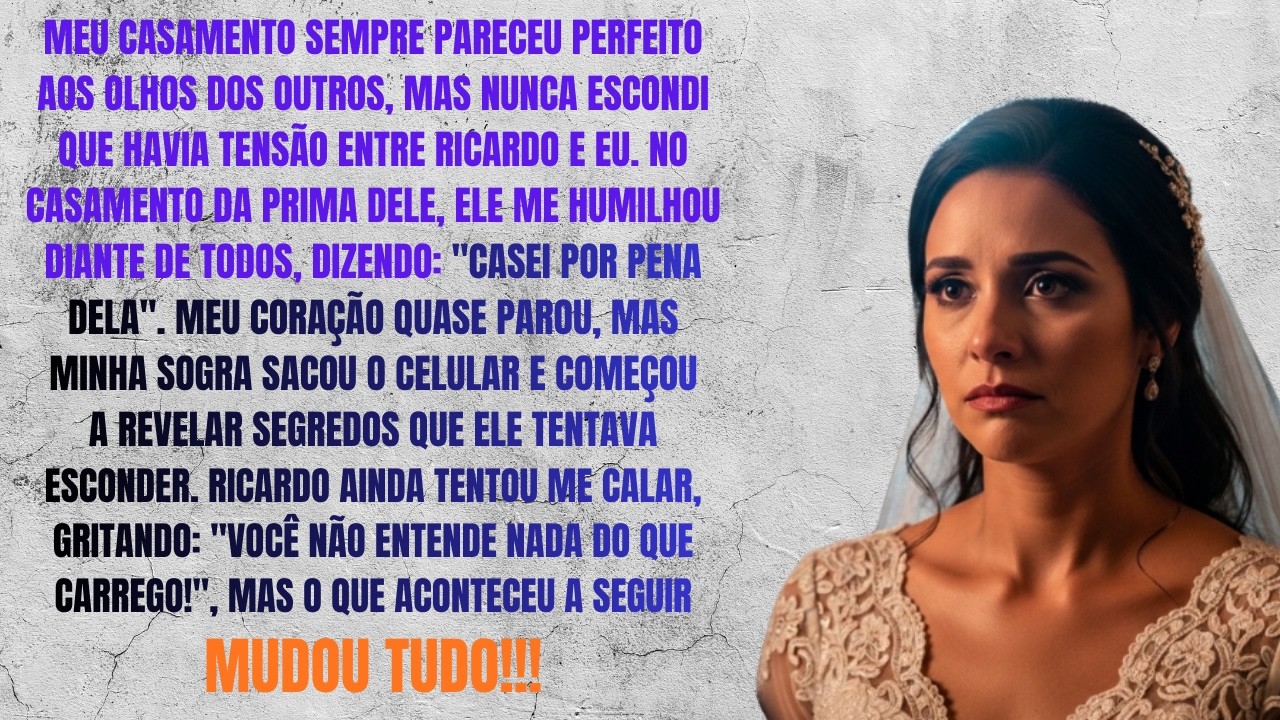 MEU CASAMENTO SEMPRE PARECEU PERFEITO AOS OLHOS DOS OUTROS, MAS NUNCA ESCONDI QUE HAVIA TENSÃO ENTRE RICARDO E EU. NO CASAMENTO DA PRIMA DELE, ELE ME HUMILHOU DIANTE DE TODOS, DIZENDO: "CASEI POR PENA DELA". MEU CORAÇÃO QUASE PAROU, MAS MINHA SOGRA SACOU O CELULAR E COMEÇOU A REVELAR SEGREDOS QUE ELE TENTAVA ESCONDER. RICARDO AINDA TENTOU ME CALAR, GRITANDO: "VOCÊ NÃO ENTENDE NADA DO QUE CARREGO!", MAS O QUE ACONTECEU A SEGUIR

MUDOU TUDO!!!